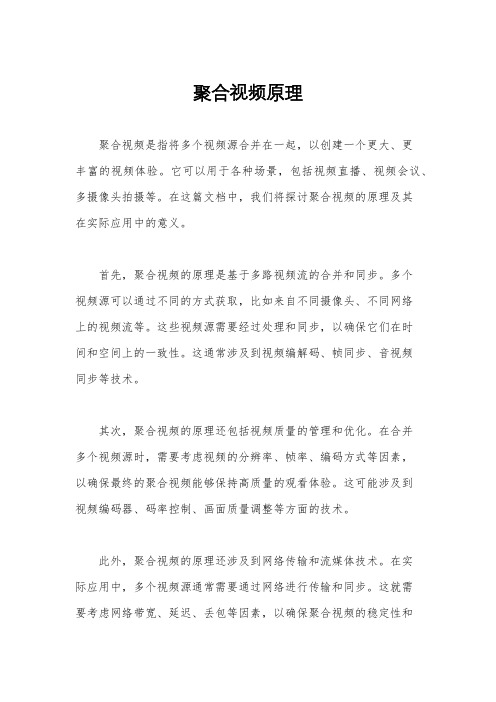 聚合视频原理

聚合视频是指将多个视频源合并在一起，以创建一个更大、更丰富的视频体验。它可以用于各种场景，包括视频直播、视频会议、多摄像头拍摄等。在这篇文档中，我们将探讨聚合视频的原理及其在实际应用中的意义。

首先，聚合视频的原理是基于多路视频流的合并和同步。多个视频源可以通过不同的方式获取，比如来自不同摄像头、不同网络上的视频流等。这些视频源需要经过处理和同步，以确保它们在时间和空间上的一致性。这通常涉及到视频编解码、帧同步、音视频同步等技术。

其次，聚合视频的原理还包括视频质量的管理和优化。在合并多个视频源时，需要考虑视频的分辨率、帧率、编码方式等因素，以确保最终的聚合视频能够保持高质量的观看体验。这可能涉及到视频编码器、码率控制、画面质量调整等方面的技术。

此外，聚合视频的原理还涉及到网络传输和流媒体技术。在实际应用中，多个视频源通常需要通过网络进行传输和同步。这就需要考虑网络带宽、延迟、丢包等因素，以确保聚合视频的稳定性和